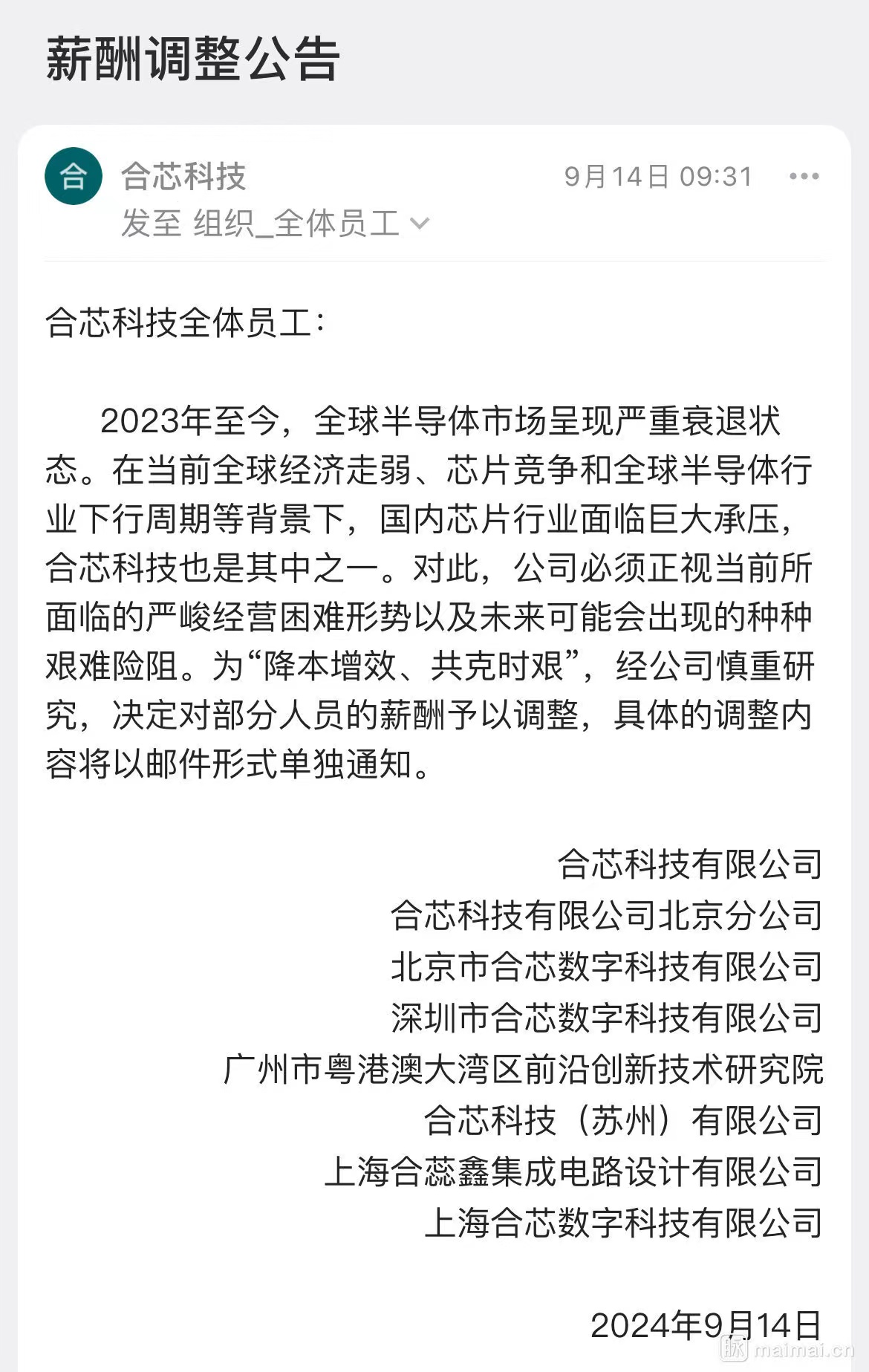 薪酬调整公告

合

合芯科技

9月14日 09:31

发至 组织_全体员工

合芯科技全体员工：

2023年至今，全球半导体市场呈现严重衰退状态。在当前全球经济走弱、芯片竞争和全球半导体行业下行周期等背景下，国内芯片行业面临巨大承压，合芯科技也是其中之一。对此，公司必须正视当前所面临的严峻经营困难形势以及未来可能会出现的种种艰难险阻。为“降本增效、共克时艰”，经公司慎重研究，决定对部分人员的薪酬予以调整，具体的调整内容将以邮件形式单独通知。

合芯科技有限公司
合芯科技有限公司北京分公司
北京市合芯数字科技有限公司
深圳市合芯数字科技有限公司
广州市粤港澳大湾区前沿创新技术研究院
合芯科技（苏州）有限公司
上海合蕊鑫集成电路设计有限公司
上海合芯数字科技有限公司

2024年9月14日

脉 maimai.cn